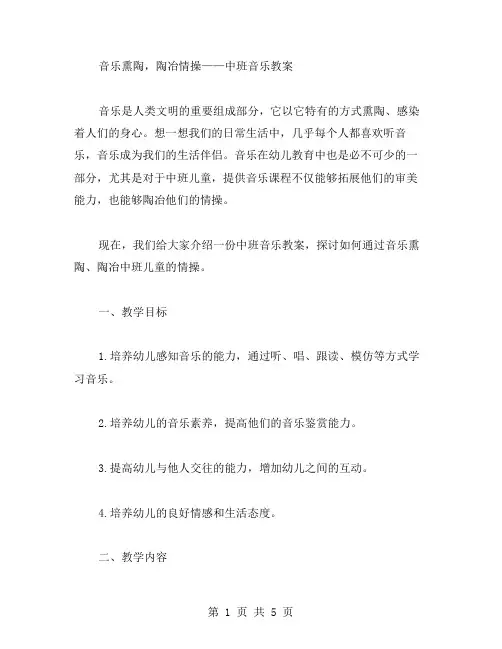 音乐熏陶，陶冶情操——中班音乐教案

音乐是人类文明的重要组成部分，它以它特有的方式熏陶、感染着人们的身心。想一想我们的日常生活中，几乎每个人都喜欢听音乐，音乐成为我们的生活伴侣。音乐在幼儿教育中也是必不可少的一部分，尤其是对于中班儿童，提供音乐课程不仅能够拓展他们的审美能力，也能够陶冶他们的情操。

现在，我们给大家介绍一份中班音乐教案，探讨如何通过音乐熏陶、陶冶中班儿童的情操。

一、教学目标

1.培养幼儿感知音乐的能力，通过听、唱、跟读、模仿等方式学习音乐。

2.培养幼儿的音乐素养，提高他们的音乐鉴赏能力。

3.提高幼儿与他人交往的能力，增加幼儿之间的互动。

4.培养幼儿的良好情感和生活态度。

二、教学内容

第 1 页 共 5 页